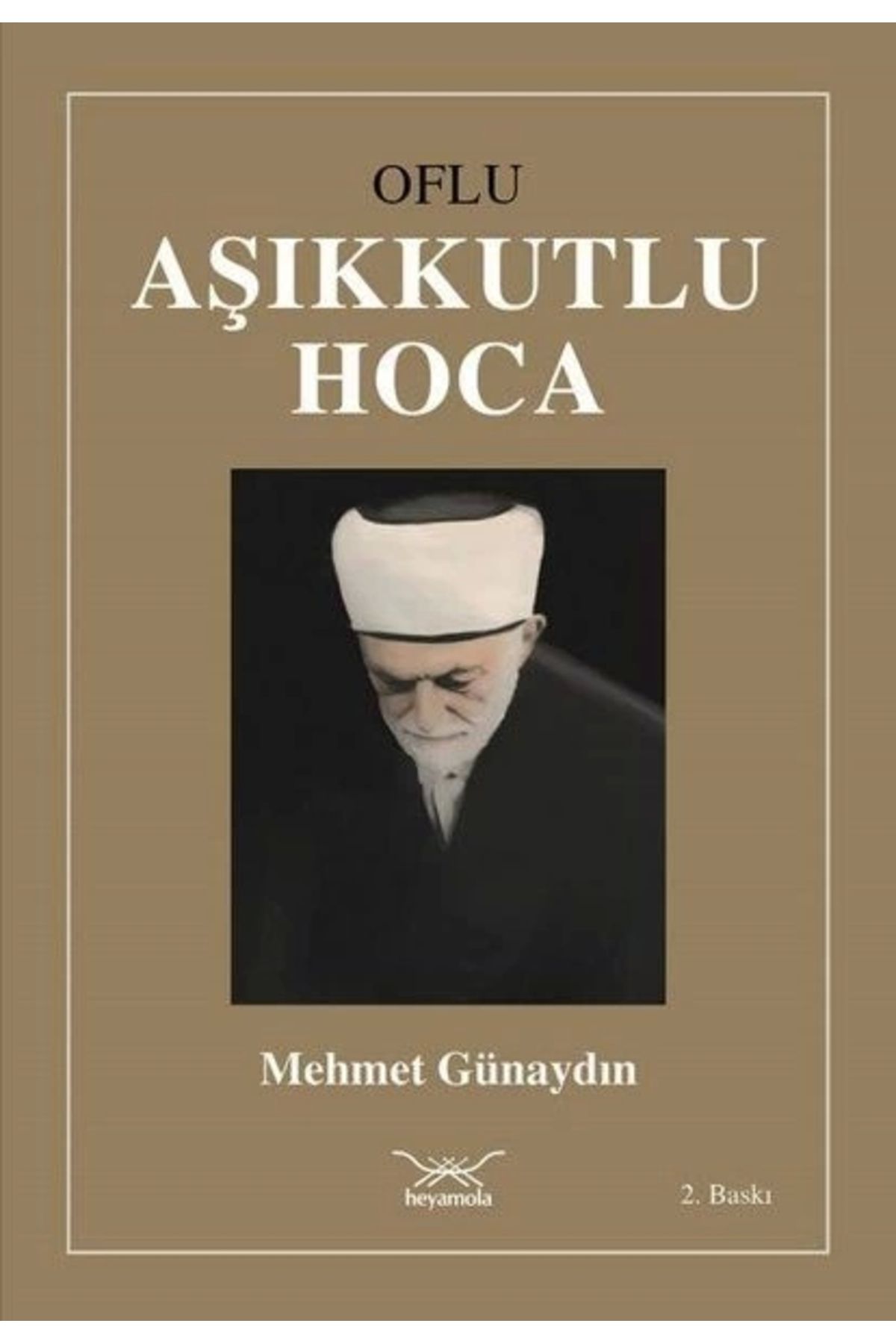 OFLU
AŞIKKUTLU
HOCA

Mehmet Günaydın

heyamola

2. Baskı